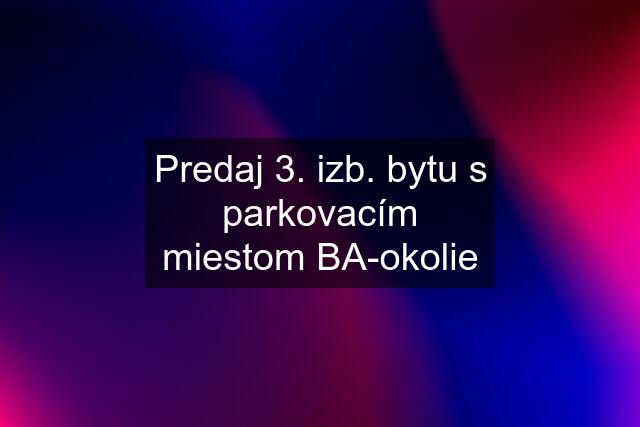 Predaj 3. izb. bytu s parkovacím miestom BA-okolie